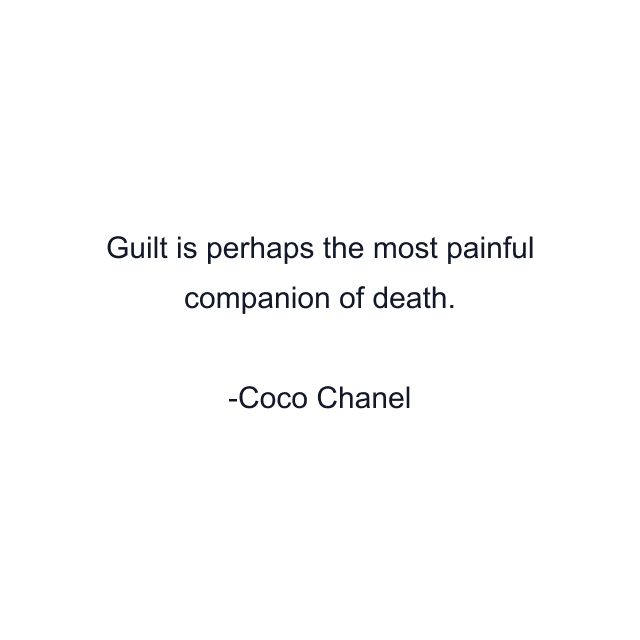 Guilt is perhaps the most painful companion of death.

-Coco Chanel